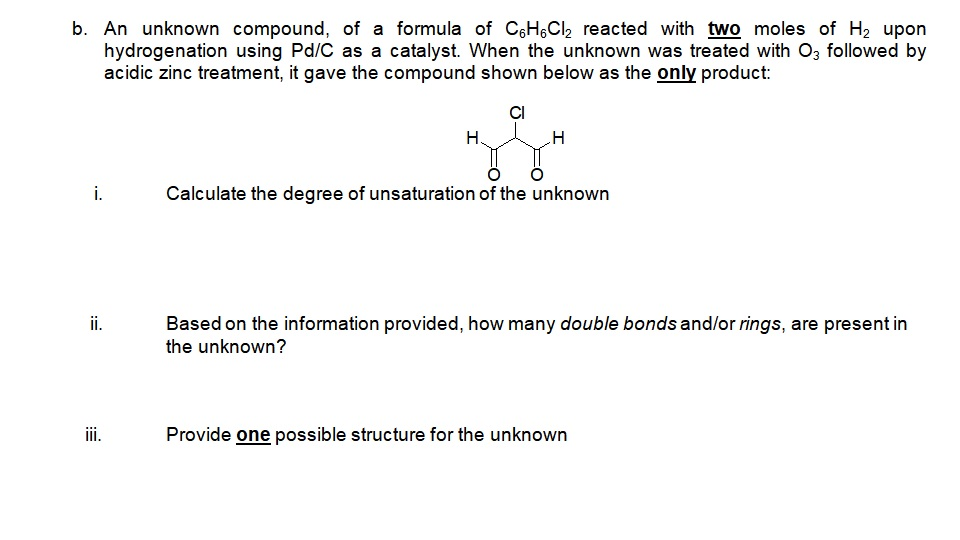 b. An unknown compound, of a formula of $C_6H_6Cl_2$ reacted with two moles of $H_2$ upon hydrogenation using Pd/C as a catalyst. When the unknown was treated with $O_3$ followed by acidic zinc treatment, it gave the compound shown below as the only product:

Cl
H
H
O O

i. Calculate the degree of unsaturation of the unknown

ii. Based on the information provided, how many double bonds and/or rings, are present in the unknown?

iii. Provide one possible structure for the unknown